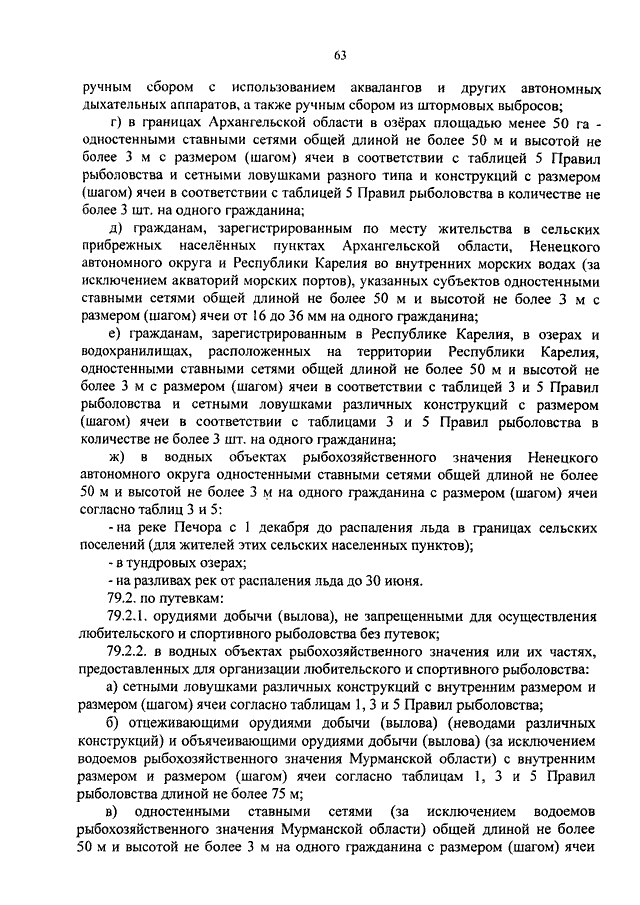 63

ручным сбором с использованием аквалангов и других автономных дыхательных аппаратов, а также ручным сбором из штормовых выбросов;

г) в границах Архангельской области в озёрах площадью менее 50 га - одностенными ставными сетями общей длиной не более 50 м и высотой не более 3 м с размером (шагом) ячеи в соответствии с таблицей 5 Правил рыболовства и сетными ловушками разного типа и конструкций с размером (шагом) ячеи в соответствии с таблицей 5 Правил рыболовства в количестве не более 3 шт. на одного гражданина;

д) гражданам, зарегистрированным по месту жительства в сельских прибрежных населённых пунктах Архангельской области, Ненецкого автономного округа и Республики Карелия во внутренних морских водах (за исключением акваторий морских портов), указанных субъектов одностенными ставными сетями общей длиной не более 50 м и высотой не более 3 м с размером (шагом) ячеи от 16 до 36 мм на одного гражданина;

е) гражданам, зарегистрированным в Республике Карелия, в озерах и водохранилищах, расположенных на территории Республики Карелия, одностенными ставными сетями общей длиной не более 50 м и высотой не более 3 м с размером (шагом) ячеи в соответствии с таблицей 3 и 5 Правил рыболовства и сетными ловушками различных конструкций с размером (шагом) ячеи в соответствии с таблицами 3 и 5 Правил рыболовства в количестве не более 3 шт. на одного гражданина;

ж) в водных объектах рыбохозяйственного значения Ненецкого автономного округа одностенными ставными сетями общей длиной не более 50 м и высотой не более 3 м на одного гражданина с размером (шагом) ячеи согласно таблиц 3 и 5:

- на реке Печора с 1 декабря до распаления льда в границах сельских поселений (для жителей этих сельских населенных пунктов);

- в тундровых озерах;

- на разливах рек от распаления льда до 30 июня.

79.2. по путевкам:

79.2.1. орудиями добычи (вылова), не запрещенными для осуществления любительского и спортивного рыболовства без путевок;

79.2.2. в водных объектах рыбохозяйственного значения или их частях, предоставленных для организации любительского и спортивного рыболовства:

а) сетными ловушками различных конструкций с внутренним размером и размером (шагом) ячеи согласно таблицам 1, 3 и 5 Правил рыболовства;

б) отцеживающими орудиями добычи (вылова) (неводами различных конструкций) и объячеивающими орудиями добычи (вылова) (за исключением водоемов рыбохозяйственного значения Мурманской области) с внутренним размером и размером (шагом) ячеи согласно таблицам 1, 3 и 5 Правил рыболовства длиной не более 75 м;

в) одностенными ставными сетями (за исключением водоемов рыбохозяйственного значения Мурманской области) общей длиной не более 50 м и высотой не более 3 м на одного гражданина с размером (шагом) ячеи